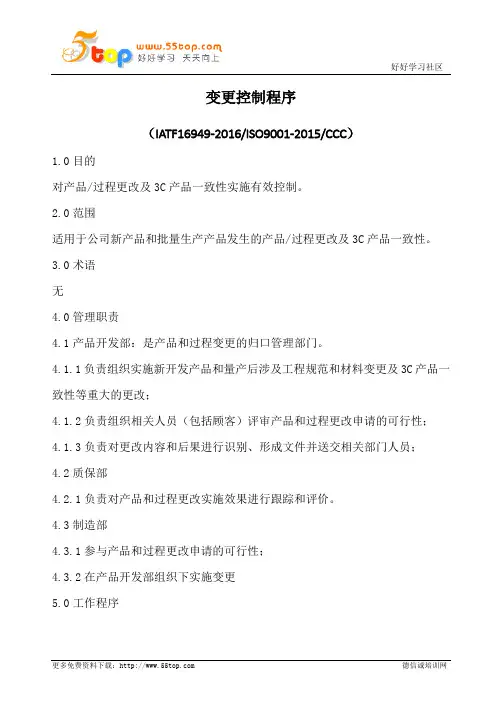 5top www.55top.com 好好学习 天天向上

好好学习社区

变更控制程序

（IATF16949-2016/ISO9001-2015/CCC）

1.0 目的

对产品/过程更改及 3C 产品一致性实施有效控制。

2.0 范围

适用于公司新产品和批量生产产品发生的产品/过程更改及 3C 产品一致性。

3.0 术语

无

4.0 管理职责

4.1 产品开发部：是产品和过程变更的归口管理部门。

4.1.1 负责组织实施新开发产品和量产后涉及工程规范和材料变更及 3C 产品一致性等重大的更改；

4.1.2 负责组织相关人员（包括顾客）评审产品和过程更改申请的可行性；

4.1.3 负责对更改内容和后果进行识别、形成文件并送交相关部门人员；

4.2 质保部

4.2.1 负责对产品和过程更改实施效果进行跟踪和评价。

4.3 制造部

4.3.1 参与产品和过程更改申请的可行性；

4.3.2 在产品开发部组织下实施变更

5.0 工作程序

更多免费资料下载：http://www.55top.com

德信诚培训网